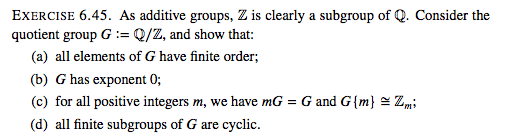 EXERCISE 6.45. As additive groups, $\mathbb{Z}$ is clearly a subgroup of $\mathbb{Q}$. Consider the quotient group $G := \mathbb{Q}/\mathbb{Z}$, and show that:

(a) all elements of $G$ have finite order;

(b) $G$ has exponent 0;

(c) for all positive integers $m$, we have $mG = G$ and $G\{m\} \cong \mathbb{Z}_m$;

(d) all finite subgroups of $G$ are cyclic.